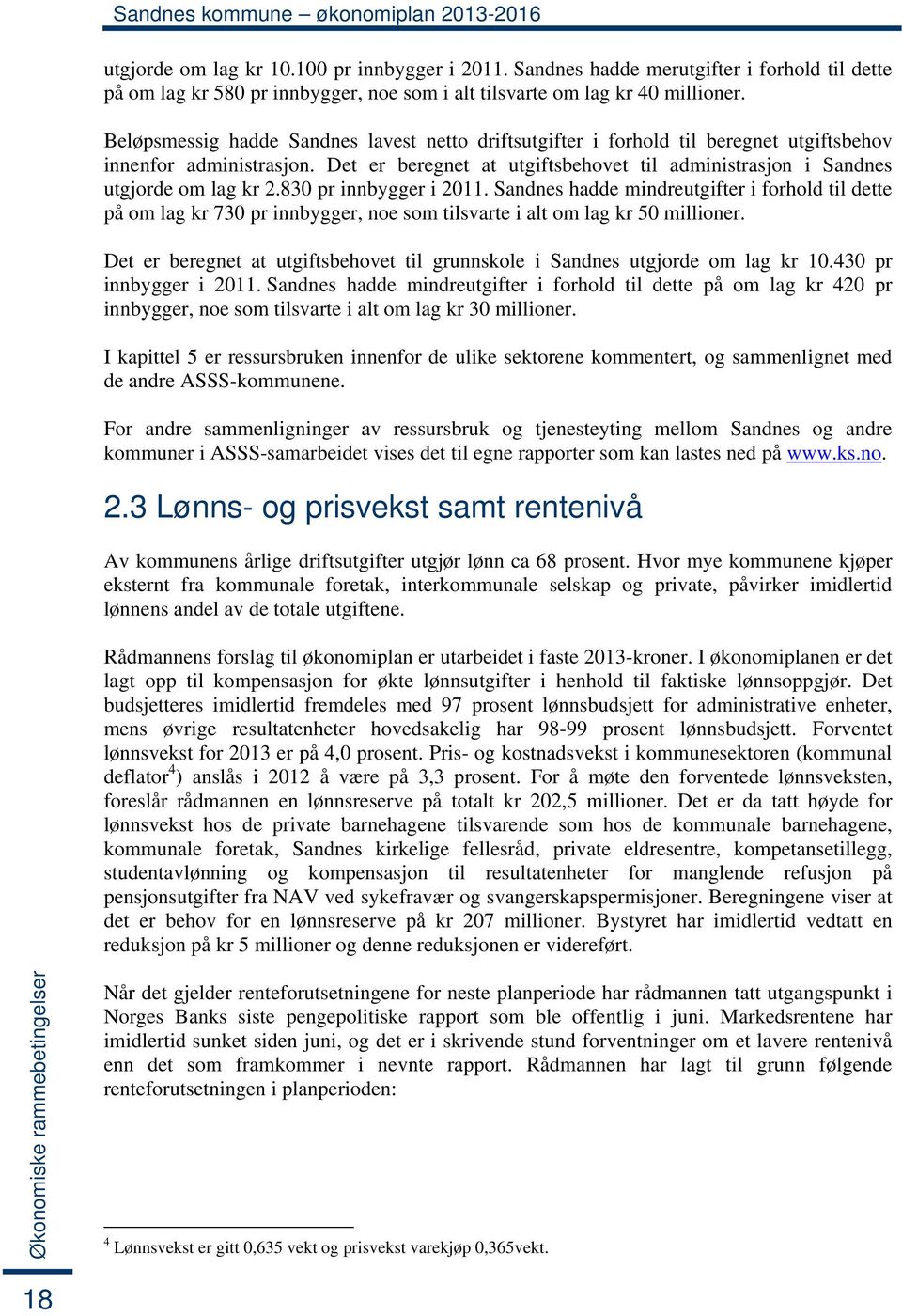 Sandnes kommune – økonomiplan 2013-2016

utgjorde om lag kr 10.100 pr innbygger i 2011. Sandnes hadde merutgifter i forhold til dette på om lag kr 580 pr innbygger, noe som i alt tilsvarte om lag kr 40 millioner.

Beløpsmessig hadde Sandnes lavest netto driftsutgifter i forhold til beregnet utgiftsbehov innenfor administrasjon. Det er beregnet at utgiftsbehovet til administrasjon i Sandnes utgjorde om lag kr 2.830 pr innbygger i 2011. Sandnes hadde mindreutgifter i forhold til dette på om lag kr 730 pr innbygger, noe som tilsvarte i alt om lag kr 50 millioner.

Det er beregnet at utgiftsbehovet til grunnskole i Sandnes utgjorde om lag kr 10.430 pr innbygger i 2011. Sandnes hadde mindreutgifter i forhold til dette på om lag kr 420 pr innbygger, noe som tilsvarte i alt om lag kr 30 millioner.

I kapittel 5 er ressursbruken innenfor de ulike sektorene kommentert, og sammenlignet med de andre ASSS-kommunene.

For andre sammenligninger av ressursbruk og tjenesteyting mellom Sandnes og andre kommuner i ASSS-samarbeidet vises det til egne rapporter som kan lastes ned på www.ks.no.

2.3 Lønns- og prisvekst samt rentenivå

Av kommunens årlige driftsutgifter utgjør lønn ca 68 prosent. Hvor mye kommunene kjøper eksternt fra kommunale foretak, interkommunale selskap og private, påvirker imidlertid lønnens andel av de totale utgiftene.

Rådmannens forslag til økonomiplan er utarbeidet i faste 2013-kroner. I økonomiplanen er det lagt opp til kompensasjon for økte lønnsutgifter i henhold til faktiske lønnsoppgjør. Det budsjetteres imidlertid fremdeles med 97 prosent lønnsbudsjett for administrative enheter, mens øvrige resultatenheter hovedsakelig har 98-99 prosent lønnsbudsjett. Forventet lønnsvekst for 2013 er på 4,0 prosent. Pris- og kostnadsvekst i kommunesektoren (kommunal deflator$^4$) anslås i 2012 å være på 3,3 prosent. For å møte den forventede lønnsveksten, foreslår rådmannen en lønnsreserve på totalt kr 202,5 millioner. Det er da tatt høyde for lønnsvekst hos de private barnehagene tilsvarende som hos de kommunale barnehagene, kommunale foretak, Sandnes kirkelige fellesråd, private eldresentre, kompetansetillegg, studentavlønning og kompensasjon til resultatenheter for manglende refusjon på pensjonsutgifter fra NAV ved sykefravær og svangerskapspermisjoner. Beregningene viser at det er behov for en lønnsreserve på kr 207 millioner. Bystyret har imidlertid vedtatt en reduksjon på kr 5 millioner og denne reduksjonen er videreført.

Når det gjelder renteforutsetningene for neste planperiode har rådmannen tatt utgangspunkt i Norges Banks siste pengepolitiske rapport som ble offentlig i juni. Markedsrentene har imidlertid sunket siden juni, og det er i skrivende stund forventninger om et lavere rentenivå enn det som framkommer i nevnte rapport. Rådmannen har lagt til grunn følgende renteforutsetningen i planperioden:

$^4$ Lønnsvekst er gitt 0,635 vekt og prisvekst varekjøp 0,365vekt.

Økonomiske rammebetingelser

18